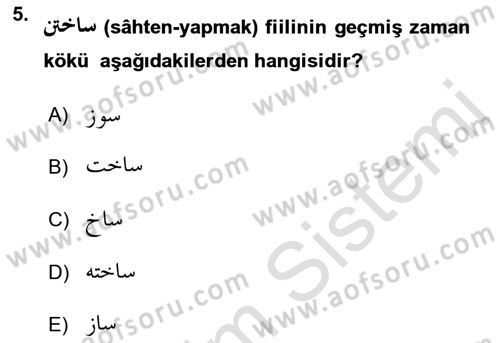 5. ساختن (sâhten-yapmak) fiilinin geçmiş zaman kökü aşağıdakilerden hangisidir?

A) سوز

B) ساخت

C) ساخ

D) ساخته

E) ساز

www.aofsoru.com
www.aofsoru.com
www.aofsoru.com
www.aofsoru.com
www.aofsoru.com
www.aofsoru.com
www.aofsoru.com
Sistemi